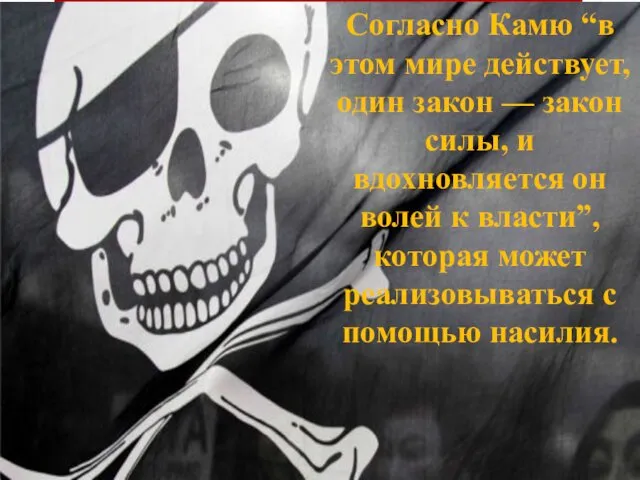 Согласно Камю “в этом мире действует, один закон — закон силы, и вдохновляется он волей к власти”, которая может реализовываться с помощью насилия.